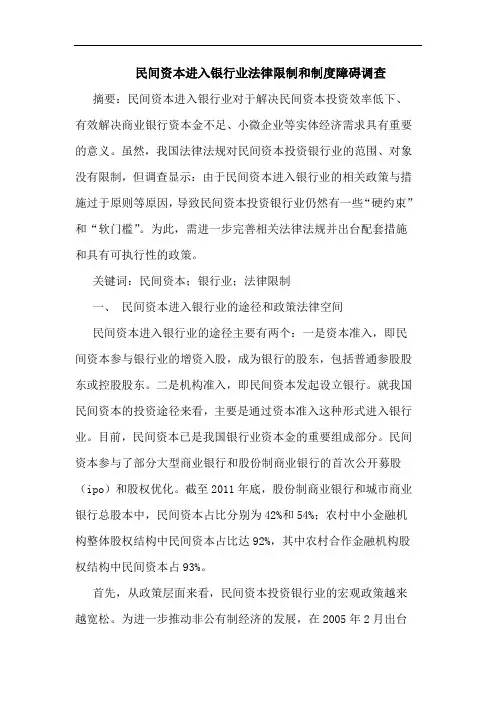 民间资本进入银行业法律限制和制度障碍调查

摘要：民间资本进入银行业对于解决民间资本投资效率低下、有效解决商业银行资本金不足、小微企业等实体经济需求具有重要的意义。虽然，我国法律法规对民间资本投资银行业的范围、对象没有限制，但调查显示：由于民间资本进入银行业的相关政策与措施过于原则等原因，导致民间资本投资银行业仍然有一些“硬约束”和“软门槛”。为此，需进一步完善相关法律法规并出台配套措施和具有可执行性的政策。

关键词：民间资本；银行业；法律限制

一、 民间资本进入银行业的途径和政策法律空间

民间资本进入银行业的途径主要有两个：一是资本准入，即民间资本参与银行业的增资入股，成为银行的股东，包括普通参股股东或控股股东。二是机构准入，即民间资本发起设立银行。就我国民间资本的投资途径来看，主要是通过资本准入这种形式进入银行业。目前，民间资本已是我国银行业资本金的重要组成部分。民间资本参与了部分大型商业银行和股份制商业银行的首次公开募股（ipo）和股权优化。截至 2011 年底，股份制商业银行和城市商业银行总股本中，民间资本占比分别为 42%和 54%；农村中小金融机构整体股权结构中民间资本占比达 92%，其中农村合作金融机构股权结构中民间资本占 93%。

首先，从政策层面来看，民间资本投资银行业的宏观政策越来越宽松。为进一步推动非公有制经济的发展，在 2005 年 2 月出台